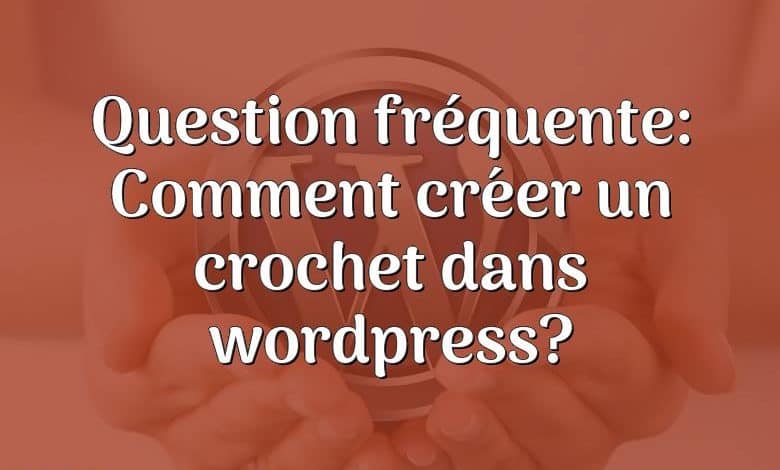 Question fréquente: Comment créer un crochet dans wordpress?